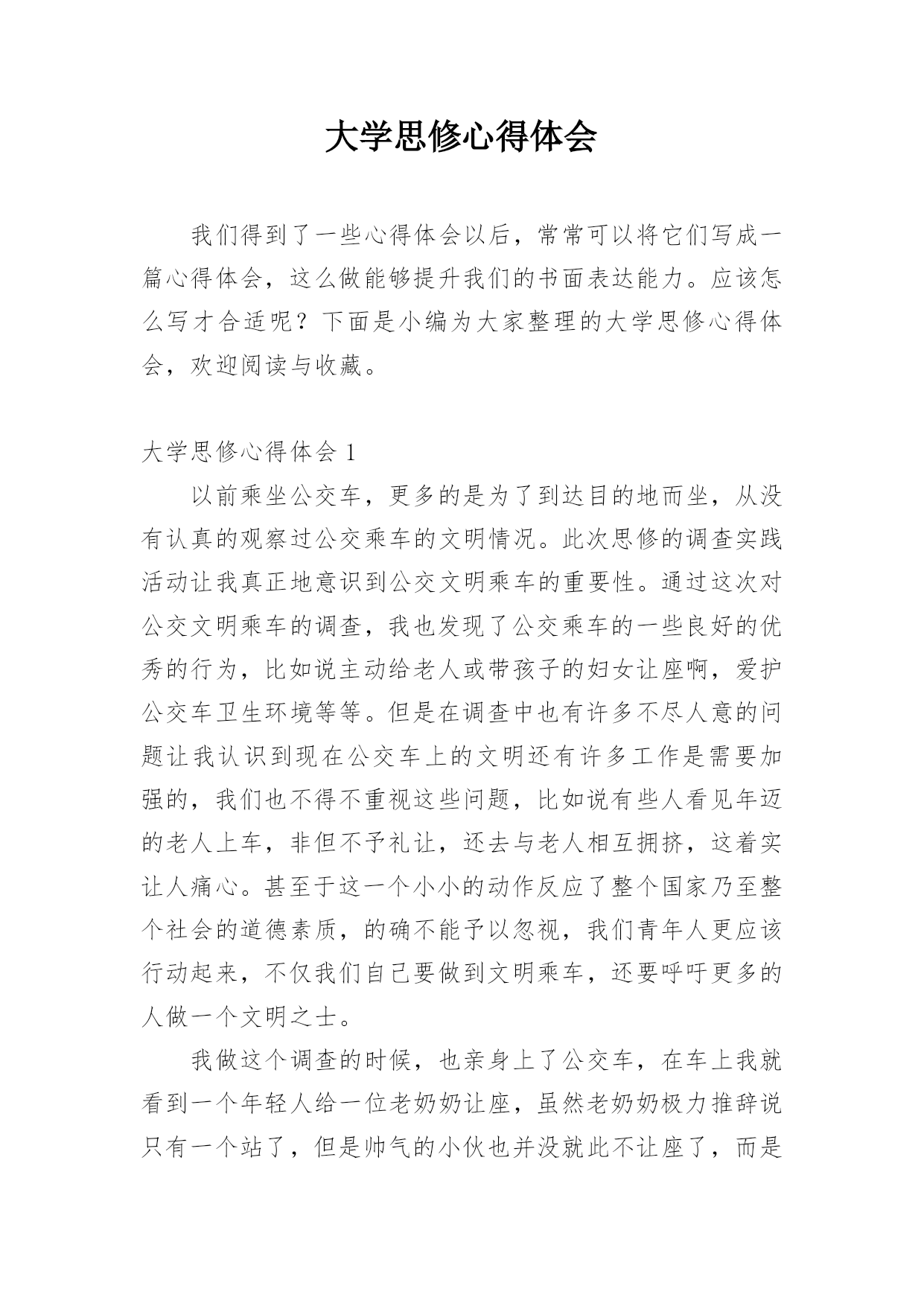 大学思修心得体会

我们得到了一些心得体会以后，常常可以将它们写成一篇心得体会，这么做能够提升我们的书面表达能力。应该怎么写才合适呢？下面是小编为大家整理的大学思修心得体会，欢迎阅读与收藏。

大学思修心得体会 1

以前乘坐公交车，更多的是为了到达目的地而坐，从没有认真的观察过公交乘车的文明情况。此次思修的调查实践活动让我真正地意识到公交文明乘车的重要性。通过这次对公交文明乘车的调查，我也发现了公交乘车的一些良好的优秀的行为，比如说主动给老人或带孩子的妇女让座啊，爱护公交车卫生环境等等。但是在调查中也有许多不尽人意的问题让我认识到现在公交车上的文明还有许多工作是需要加强的，我们也不得不重视这些问题，比如说有些人看见年迈的老人上车，非但不予礼让，还去与老人相互拥挤，这着实让人痛心。甚至于这一个小小的动作反应了整个国家乃至整个社会的道德素质，的确不能予以忽视，我们青年人更应该行动起来，不仅我们自己要做到文明乘车，还要呼吁更多的人做一个文明之士。

我做这个调查的时候，也亲身上了公交车，在车上我就看到一个年轻人给一位老奶奶让座，虽然老奶奶极力推辞说只有一个站了，但是帅气的小伙也并没就此不让座了，而是